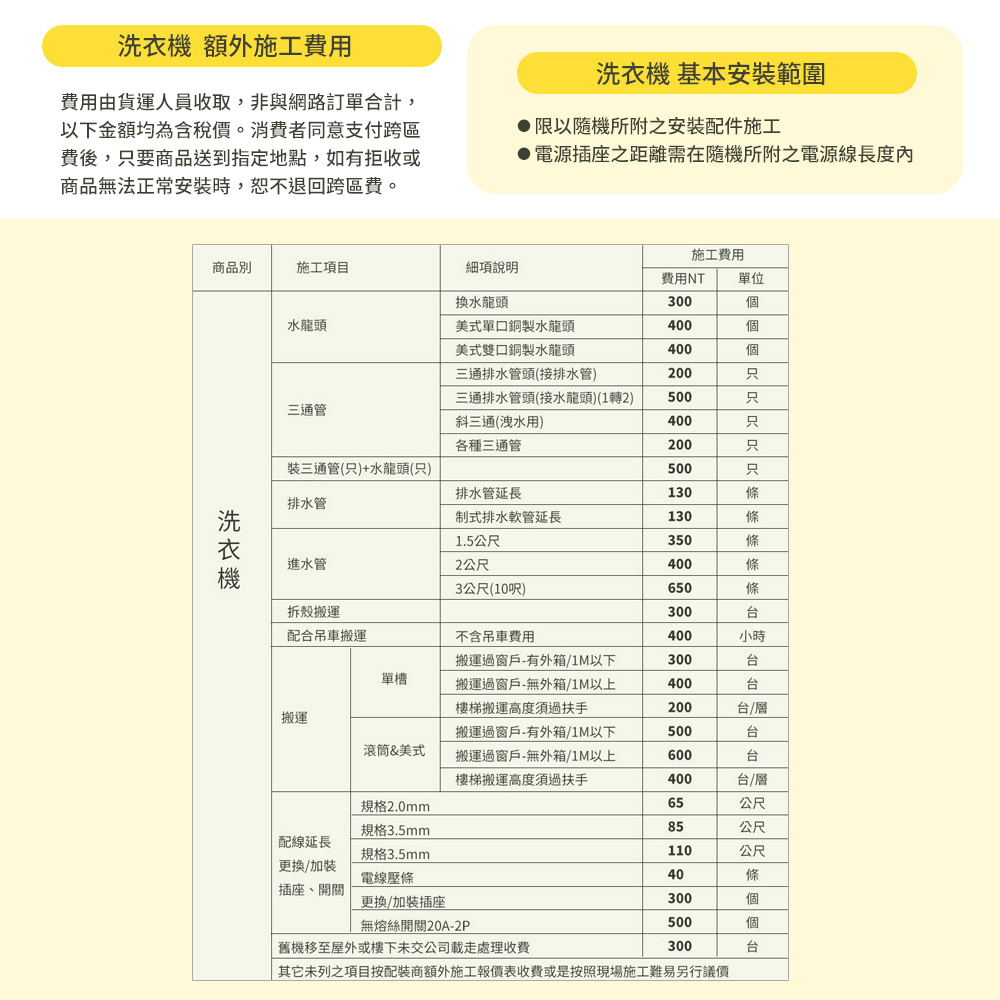 洗衣機 額外施工費用

費用由貨運人員收取，非與網路訂單合計，以下金額均為含稅價。消費者同意支付跨區費後，只要商品送到指定地點，如有拒收或商品無法正常安裝時，恕不退回跨區費。

洗衣機 基本安裝範圍

● 限以隨機所附之安裝配件施工
● 電源插座之距離需在隨機所附之電源線長度內

| 商品別 | 施工項目 | | 細項說明 | 施工費用 費用NT | 施工費用 單位 |
|---|---|---|---|---|---|
| 洗衣機 | 水龍頭 | | 換水龍頭 | 300 | 個 |
| | | | 美式單口銅製水龍頭 | 400 | 個 |
| | | | 美式雙口銅製水龍頭 | 400 | 個 |
| | 三通管 | | 三通排水管頭(接排水管) | 200 | 只 |
| | | | 三通排水管頭(接水龍頭)(1轉2) | 500 | 只 |
| | | | 斜三通(洩水用) | 400 | 只 |
| | | | 各種三通管 | 200 | 只 |
| | 裝三通管(只)+水龍頭(只) | | | 500 | 只 |
| | 排水管 | | 排水管延長 | 130 | 條 |
| | | | 制式排水軟管延長 | 130 | 條 |
| | 進水管 | | 1.5公尺 | 350 | 條 |
| | | | 2公尺 | 400 | 條 |
| | | | 3公尺(10呎) | 650 | 條 |
| | 拆殼搬運 | | | 300 | 台 |
| | 配合吊車搬運 | | 不含吊車費用 | 400 | 小時 |
| | 搬運 | 單槽 | 搬運過窗戶-有外箱/1M以下 | 300 | 台 |
| | | | 搬運過窗戶-無外箱/1M以上 | 400 | 台 |
| | | | 樓梯搬運高度須過扶手 | 200 | 台/層 |
| | | 滾筒&美式 | 搬運過窗戶-有外箱/1M以下 | 500 | 台 |
| | | | 搬運過窗戶-無外箱/1M以上 | 600 | 台 |
| | | | 樓梯搬運高度須過扶手 | 400 | 台/層 |
| | 配線延長 更換/加裝 插座、開關 | 規格2.0mm | | 65 | 公尺 |
| | | 規格3.5mm | | 85 | 公尺 |
| | | 規格3.5mm | | 110 | 公尺 |
| | | 電線壓條 | | 40 | 條 |
| | | 更換/加裝插座 | | 300 | 個 |
| | | 無熔絲開關20A-2P | | 500 | 個 |
| | 舊機移至屋外或樓下未交公司載走處理收費 | | | 300 | 台 |
| | 其它未列之項目按配裝商額外施工報價表收費或是按照現場施工難易另行議價 | | | | |